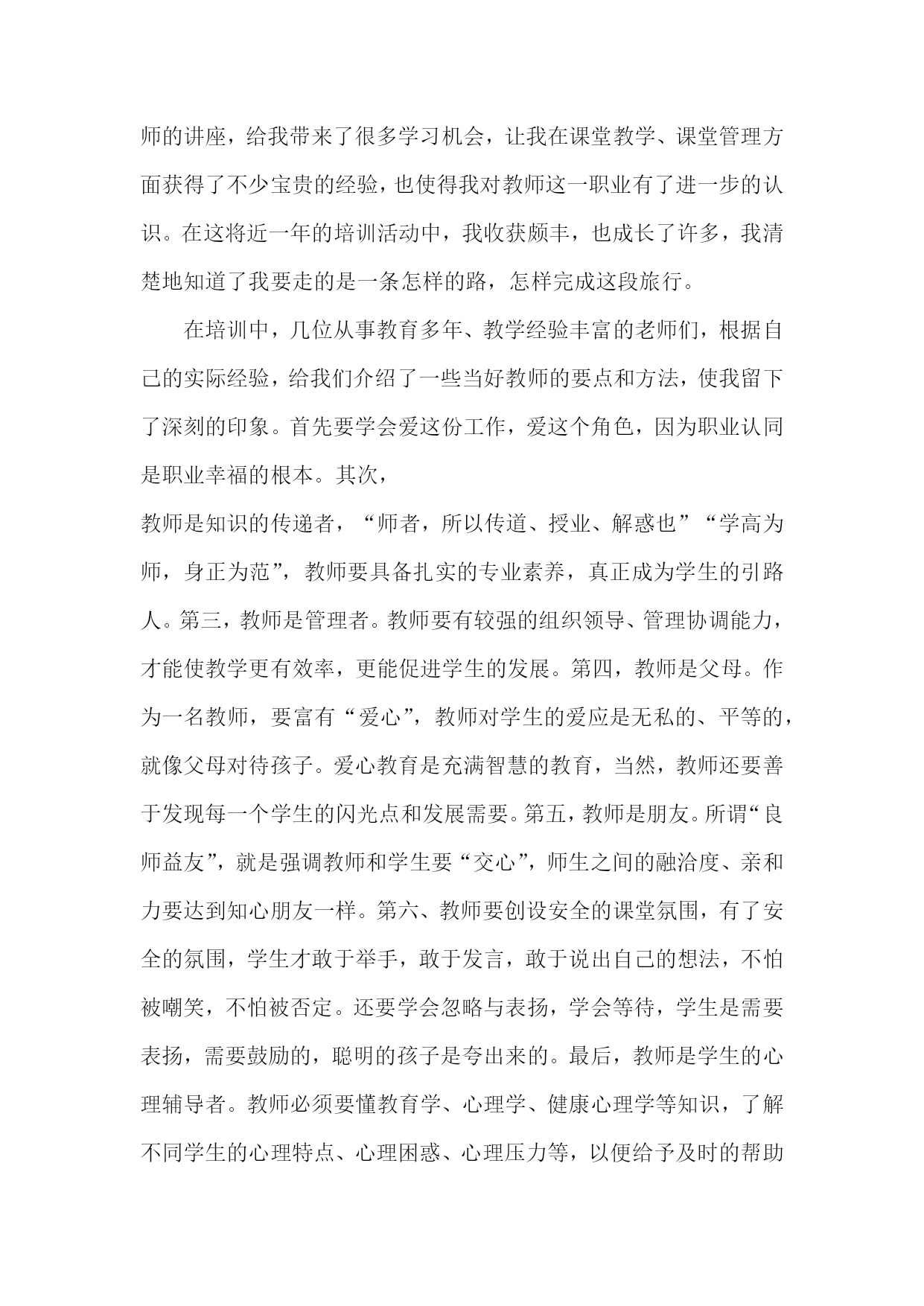 师的讲座，给我带来了很多学习机会，让我在课堂教学、课堂管理方面获得了不少宝贵的经验，也使得我对教师这一职业有了进一步的认识。在这将近一年的培训活动中，我收获颇丰，也成长了许多，我清楚地知道了我要走的是一条怎样的路，怎样完成这段旅行。

在培训中，几位从事教育多年、教学经验丰富的老师们，根据自己的实际经验，给我们介绍了一些当好教师的要点和方法，使我留下了深刻的印象。首先要学会爱这份工作，爱这个角色，因为职业认同是职业幸福的根本。其次，

教师是知识的传递者，“师者，所以传道、授业、解惑也”“学高为师，身正为范”，教师要具备扎实的专业素养，真正成为学生的引路人。第三，教师是管理者。教师要有较强的组织领导、管理协调能力，才能使教学更有效率，更能促进学生的发展。第四，教师是父母。作为一名教师，要富有“爱心”，教师对学生的爱应是无私的、平等的，就像父母对待孩子。爱心教育是充满智慧的教育，当然，教师还要善于发现每一个学生的闪光点和发展需要。第五，教师是朋友。所谓“良师益友”，就是强调教师和学生要“交心”，师生之间的融洽度、亲和力要达到知心朋友一样。第六、教师要创设安全的课堂氛围，有了安全的氛围，学生才敢于举手，敢于发言，敢于说出自己的想法，不怕被嘲笑，不怕被否定。还要学会忽略与表扬，学会等待，学生是需要表扬，需要鼓励的，聪明的孩子是夸出来的。最后，教师是学生的心理辅导者。教师必须要懂教育学、心理学、健康心理学等知识，了解不同学生的心理特点、心理困惑、心理压力等，以便给予及时的帮助